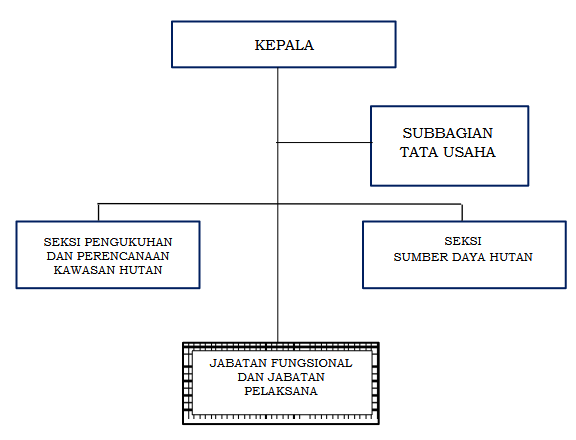 KEPALA

SUBBAGIAN TATA USAHA

SEKSI PENGUKUHAN DAN PERENCANAAN KAWASAN HUTAN

SEKSI SUMBER DAYA HUTAN

JABATAN FUNGSIONAL DAN JABATAN PELAKSANA